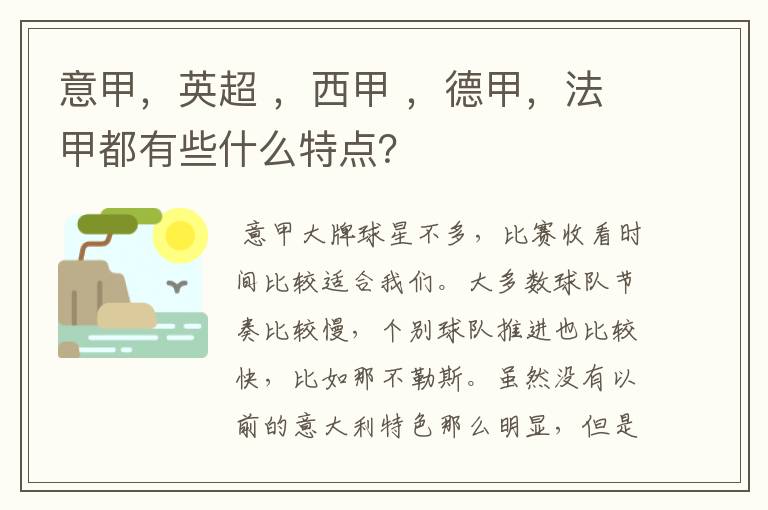 意甲，英超 ，西甲 ，德甲，法甲都有些什么特点?

意甲大牌球星不多，比赛收看时间比较适合我们。大多数球队节奏比较慢，个别球队推进也比较快，比如那不勒斯。虽然没有以前的意大利特色那么明显，但是